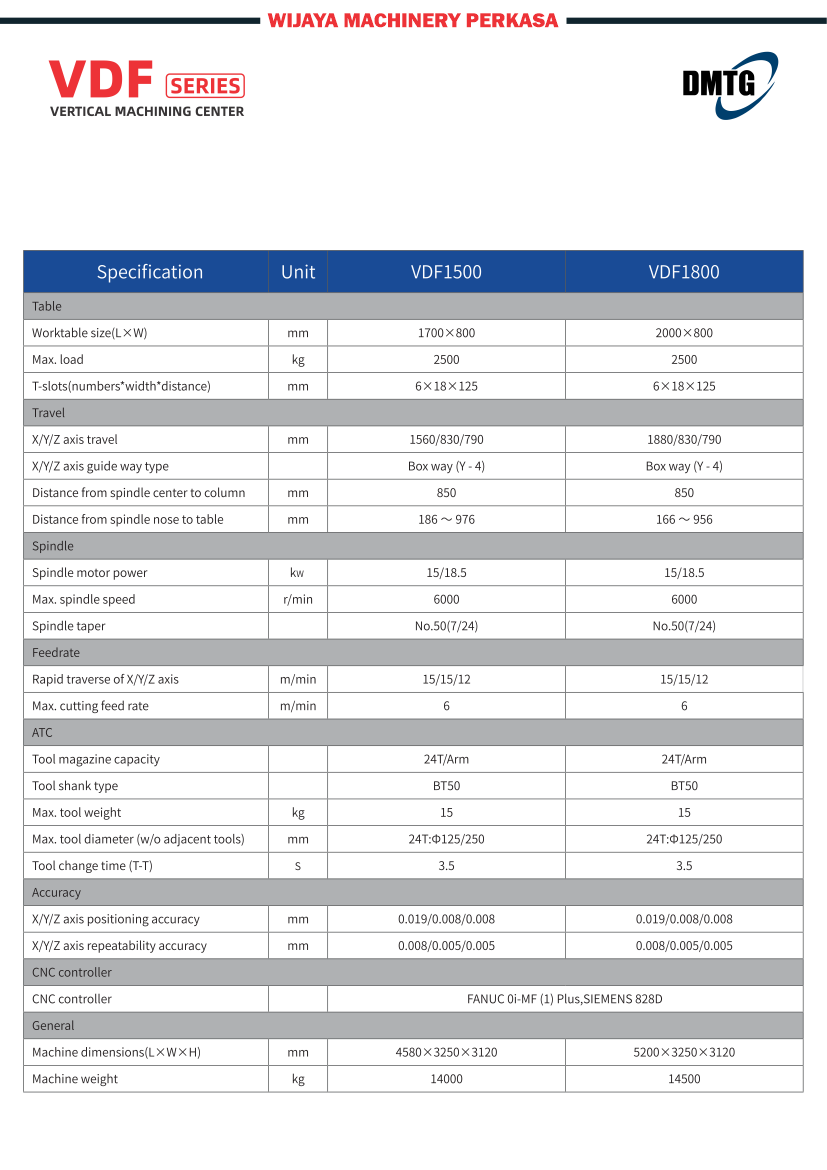 WIJAYA MACHINERY PERKASA

VDF SERIES
VERTICAL MACHINING CENTER

DMTG

| Specification | Unit | VDF1500 | VDF1800 |
|---|---|---|---|
| Table | | | |
| Worktable size(L×W) | mm | 1700×800 | 2000×800 |
| Max. load | kg | 2500 | 2500 |
| T-slots(numbers*width*distance) | mm | 6×18×125 | 6×18×125 |
| Travel | | | |
| X/Y/Z axis travel | mm | 1560/830/790 | 1880/830/790 |
| X/Y/Z axis guide way type | | Box way (Y - 4) | Box way (Y - 4) |
| Distance from spindle center to column | mm | 850 | 850 |
| Distance from spindle nose to table | mm | 186 ～ 976 | 166 ～ 956 |
| Spindle | | | |
| Spindle motor power | kw | 15/18.5 | 15/18.5 |
| Max. spindle speed | r/min | 6000 | 6000 |
| Spindle taper | | No.50(7/24) | No.50(7/24) |
| Feedrate | | | |
| Rapid traverse of X/Y/Z axis | m/min | 15/15/12 | 15/15/12 |
| Max. cutting feed rate | m/min | 6 | 6 |
| ATC | | | |
| Tool magazine capacity | | 24T/Arm | 24T/Arm |
| Tool shank type | | BT50 | BT50 |
| Max. tool weight | kg | 15 | 15 |
| Max. tool diameter (w/o adjacent tools) | mm | 24T:Φ125/250 | 24T:Φ125/250 |
| Tool change time (T-T) | S | 3.5 | 3.5 |
| Accuracy | | | |
| X/Y/Z axis positioning accuracy | mm | 0.019/0.008/0.008 | 0.019/0.008/0.008 |
| X/Y/Z axis repeatability accuracy | mm | 0.008/0.005/0.005 | 0.008/0.005/0.005 |
| CNC controller | | | |
| CNC controller | | FANUC 0i-MF (1) Plus,SIEMENS 828D | |
| General | | | |
| Machine dimensions(L×W×H) | mm | 4580×3250×3120 | 5200×3250×3120 |
| Machine weight | kg | 14000 | 14500 |